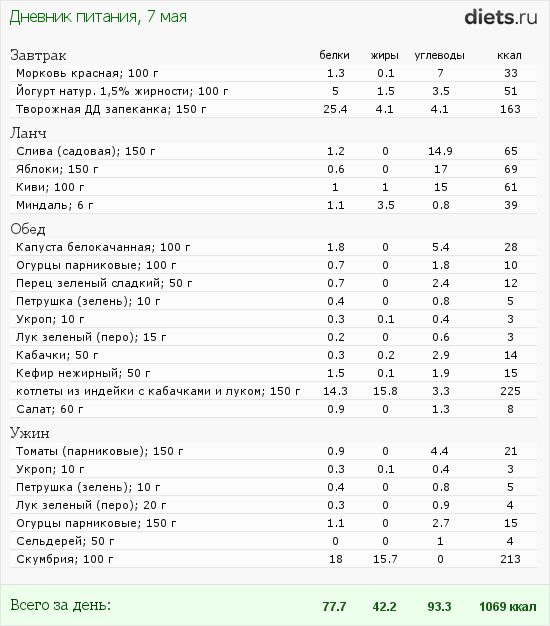 Дневник питания, 7 мая

diets.ru

| Завтрак | белки | жиры | углеводы | ккал |
|---|---|---|---|---|
| Морковь красная; 100 г | 1.3 | 0.1 | 7 | 33 |
| Йогурт натур. 1,5% жирности; 100 г | 5 | 1.5 | 3.5 | 51 |
| Творожная ДД запеканка; 150 г | 25.4 | 4.1 | 4.1 | 163 |
| Ланч | | | | |
| Слива (садовая); 150 г | 1.2 | 0 | 14.9 | 65 |
| Яблоки; 150 г | 0.6 | 0 | 17 | 69 |
| Киви; 100 г | 1 | 1 | 15 | 61 |
| Миндаль; 6 г | 1.1 | 3.5 | 0.8 | 39 |
| Обед | | | | |
| Капуста белокачанная; 100 г | 1.8 | 0 | 5.4 | 28 |
| Огурцы парниковые; 100 г | 0.7 | 0 | 1.8 | 10 |
| Перец зеленый сладкий; 50 г | 0.7 | 0 | 2.4 | 12 |
| Петрушка (зелень); 10 г | 0.4 | 0 | 0.8 | 5 |
| Укроп; 10 г | 0.3 | 0.1 | 0.4 | 3 |
| Лук зеленый (перо); 15 г | 0.2 | 0 | 0.6 | 3 |
| Кабачки; 50 г | 0.3 | 0.2 | 2.9 | 14 |
| Кефир нежирный; 50 г | 1.5 | 0.1 | 1.9 | 15 |
| котлеты из индейки с кабачками и луком; 150 г | 14.3 | 15.8 | 3.3 | 225 |
| Салат; 60 г | 0.9 | 0 | 1.3 | 8 |
| Ужин | | | | |
| Томаты (парниковые); 150 г | 0.9 | 0 | 4.4 | 21 |
| Укроп; 10 г | 0.3 | 0.1 | 0.4 | 3 |
| Петрушка (зелень); 10 г | 0.4 | 0 | 0.8 | 5 |
| Лук зеленый (перо); 20 г | 0.3 | 0 | 0.9 | 4 |
| Огурцы парниковые; 150 г | 1.1 | 0 | 2.7 | 15 |
| Сельдерей; 50 г | 0 | 0 | 1 | 4 |
| Скумбрия; 100 г | 18 | 15.7 | 0 | 213 |
| Всего за день: | 77.7 | 42.2 | 93.3 | 1069 ккал |